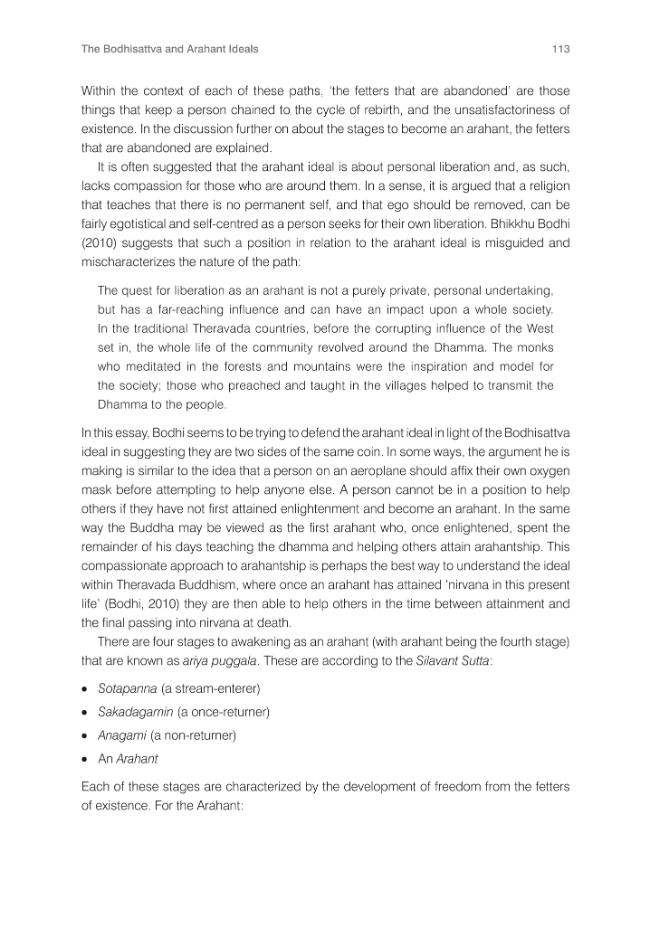 The Bodhisattva and Arahant Ideals 113

Within the context of each of these paths, 'the fetters that are abandoned' are those things that keep a person chained to the cycle of rebirth, and the unsatisfactoriness of existence. In the discussion further on about the stages to become an arahant, the fetters that are abandoned are explained.

It is often suggested that the arahant ideal is about personal liberation and, as such, lacks compassion for those who are around them. In a sense, it is argued that a religion that teaches that there is no permanent self, and that ego should be removed, can be fairly egotistical and self-centred as a person seeks for their own liberation. Bhikkhu Bodhi (2010) suggests that such a position in relation to the arahant ideal is misguided and mischaracterizes the nature of the path:

The quest for liberation as an arahant is not a purely private, personal undertaking, but has a far-reaching influence and can have an impact upon a whole society. In the traditional Theravada countries, before the corrupting influence of the West set in, the whole life of the community revolved around the Dhamma. The monks who meditated in the forests and mountains were the inspiration and model for the society; those who preached and taught in the villages helped to transmit the Dhamma to the people.

In this essay, Bodhi seems to be trying to defend the arahant ideal in light of the Bodhisattva ideal in suggesting they are two sides of the same coin. In some ways, the argument he is making is similar to the idea that a person on an aeroplane should affix their own oxygen mask before attempting to help anyone else. A person cannot be in a position to help others if they have not first attained enlightenment and become an arahant. In the same way the Buddha may be viewed as the first arahant who, once enlightened, spent the remainder of his days teaching the dhamma and helping others attain arahantship. This compassionate approach to arahantship is perhaps the best way to understand the ideal within Theravada Buddhism, where once an arahant has attained 'nirvana in this present life' (Bodhi, 2010) they are then able to help others in the time between attainment and the final passing into nirvana at death.

There are four stages to awakening as an arahant (with arahant being the fourth stage) that are known as ariya puggala. These are according to the Silavant Sutta:

• Sotapanna (a stream-enterer)
• Sakadagamin (a once-returner)
• Anagami (a non-returner)
• An Arahant

Each of these stages are characterized by the development of freedom from the fetters of existence. For the Arahant: